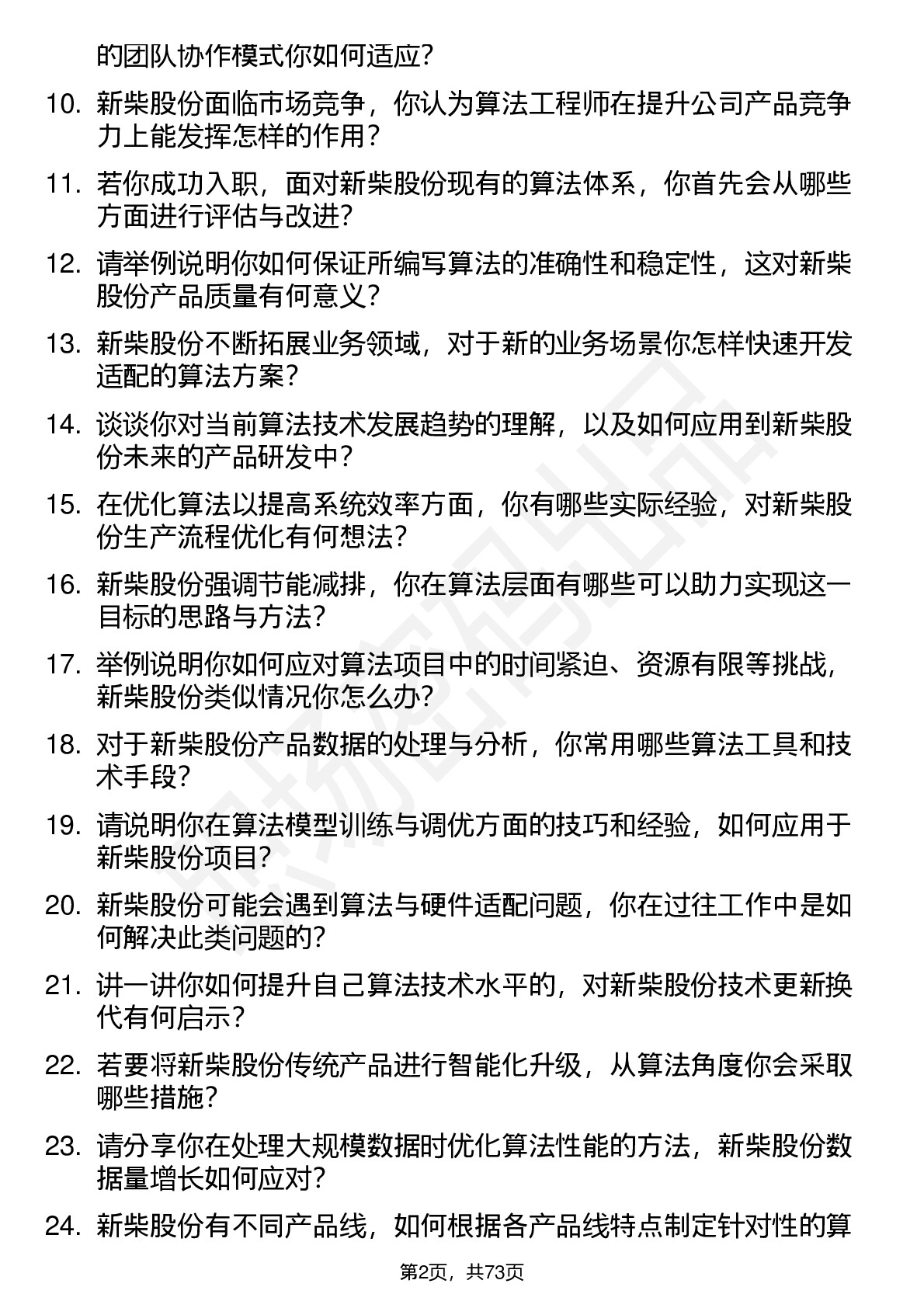 的团队协作模式你如何适应？

10. 新柴股份面临市场竞争，你认为算法工程师在提升公司产品竞争力上能发挥怎样的作用？

11. 若你成功入职，面对新柴股份现有的算法体系，你首先会从哪些方面进行评估与改进？

12. 请举例说明你如何保证所编写算法的准确性和稳定性，这对新柴股份产品质量有何意义？

13. 新柴股份不断拓展业务领域，对于新的业务场景你怎样快速开发适配的算法方案？

14. 谈谈你对当前算法技术发展趋势的理解，以及如何应用到新柴股份未来的产品研发中？

15. 在优化算法以提高系统效率方面，你有哪些实际经验，对新柴股份生产流程优化有何想法？

16. 新柴股份强调节能减排，你在算法层面有哪些可以助力实现这一目标的思路与方法？

17. 举例说明你如何应对算法项目中的时间紧迫、资源有限等挑战，新柴股份类似情况你怎么办？

18. 对于新柴股份产品数据的处理与分析，你常用哪些算法工具和技术手段？

19. 请说明你在算法模型训练与调优方面的技巧和经验，如何应用于新柴股份项目？

20. 新柴股份可能会遇到算法与硬件适配问题，你在过往工作中是如何解决此类问题的？

21. 讲一讲你如何提升自己算法技术水平的，对新柴股份技术更新换代有何启示？

22. 若要将新柴股份传统产品进行智能化升级，从算法角度你会采取哪些措施？

23. 请分享你在处理大规模数据时优化算法性能的方法，新柴股份数据量增长如何应对？

24. 新柴股份有不同产品线，如何根据各产品线特点制定针对性的算

第2页，共73页